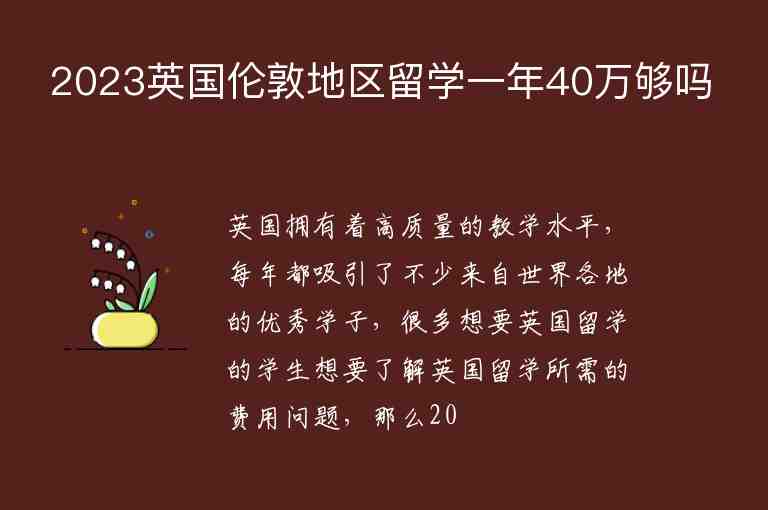 2023英国伦敦地区留学一年40万够吗

英国拥有着高质量的教学水平，每年都吸引了不少来自世界各地的优秀学子，很多想要英国留学的学生想要了解英国留学所需的费用问题，那么20